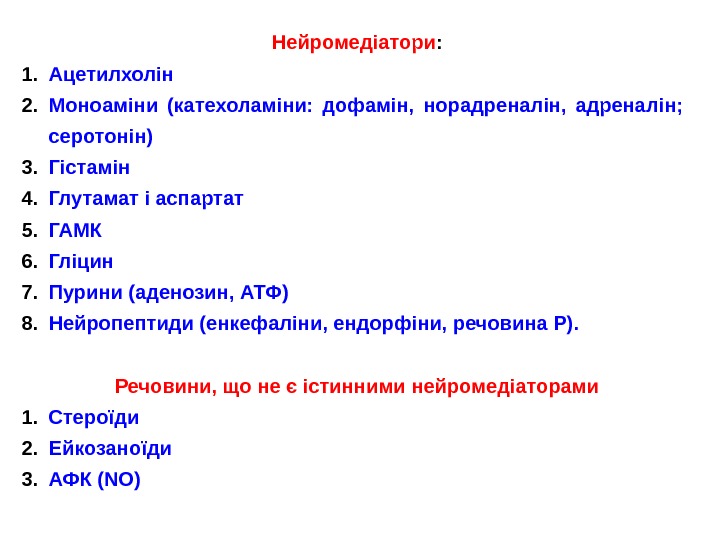 Нейромедіатори:

1. Ацетилхолін
2. Моноаміни (катехоламіни: дофамін, норадреналін, адреналін; серотонін)
3. Гістамін
4. Глутамат і аспартат
5. ГАМК
6. Гліцин
7. Пурини (аденозин, АТФ)
8. Нейропептиди (енкефаліни, ендорфіни, речовина Р).

Речовини, що не є істинними нейромедіаторами

1. Стероїди
2. Ейкозаноїди
3. АФК (NO)